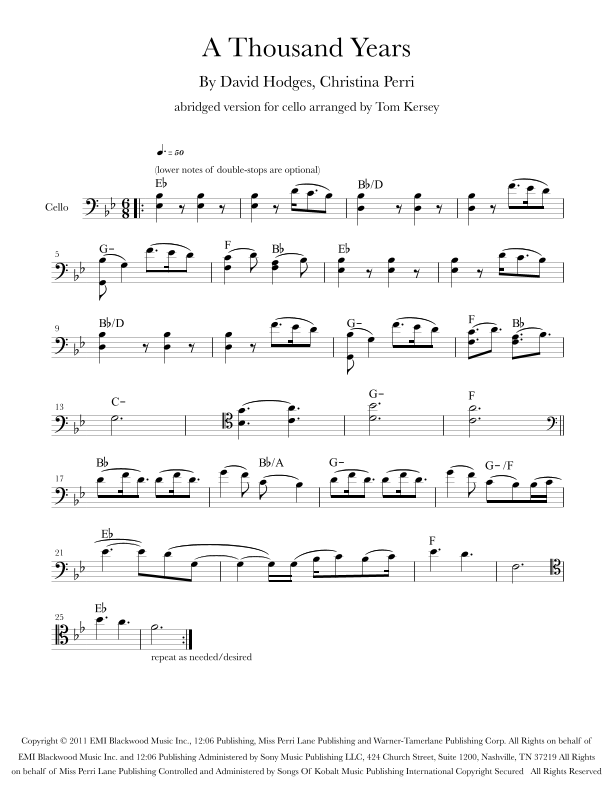 A Thousand Years

By David Hodges, Christina Perri

abridged version for cello arranged by Tom Kersey

♩. = 50

(lower notes of double-stops are optional)

Cello

E♭ B♭/D

5 G– F B♭ E♭

9 B♭/D G– F B♭

13 C– G– F

17 B♭ B♭/A G– G– /F

21 E♭ F

25 E♭

repeat as needed/desired

Copyright © 2011 EMI Blackwood Music Inc., 12:06 Publishing, Miss Perri Lane Publishing and Warner-Tamerlane Publishing Corp. All Rights on behalf of EMI Blackwood Music Inc. and 12:06 Publishing Administered by Sony Music Publishing LLC, 424 Church Street, Suite 1200, Nashville, TN 37219 All Rights on behalf of Miss Perri Lane Publishing Controlled and Administered by Songs Of Kobalt Music Publishing International Copyright Secured All Rights Reserved